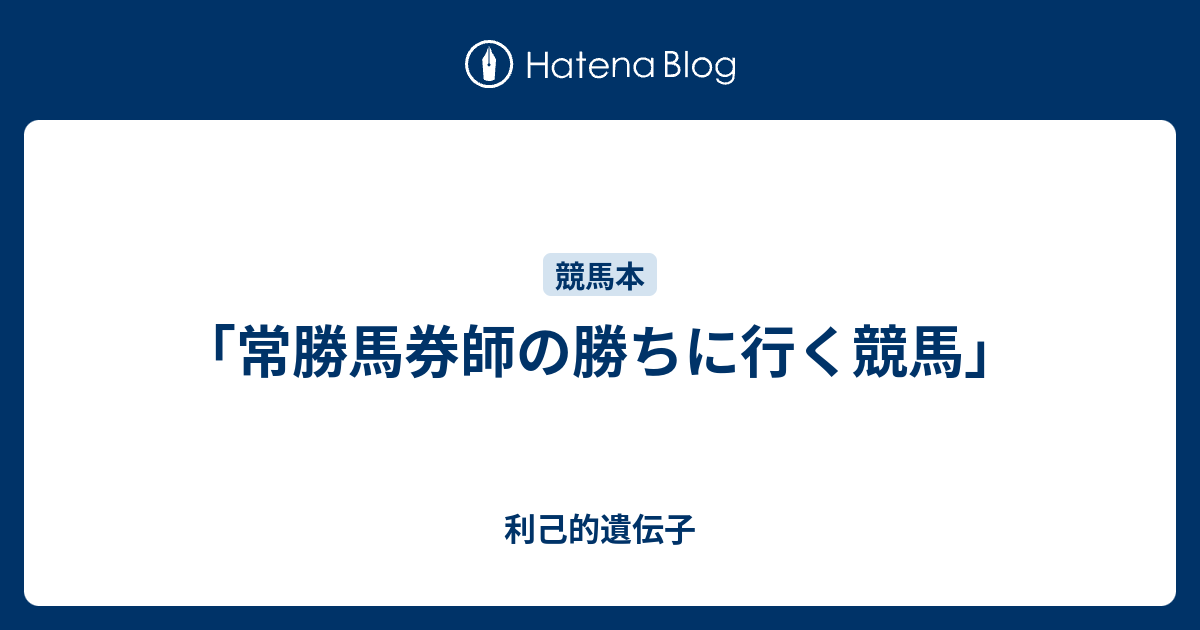 Hatena Blog

競馬本

「常勝馬券師の勝ちに行く競馬」

利己的遺伝子